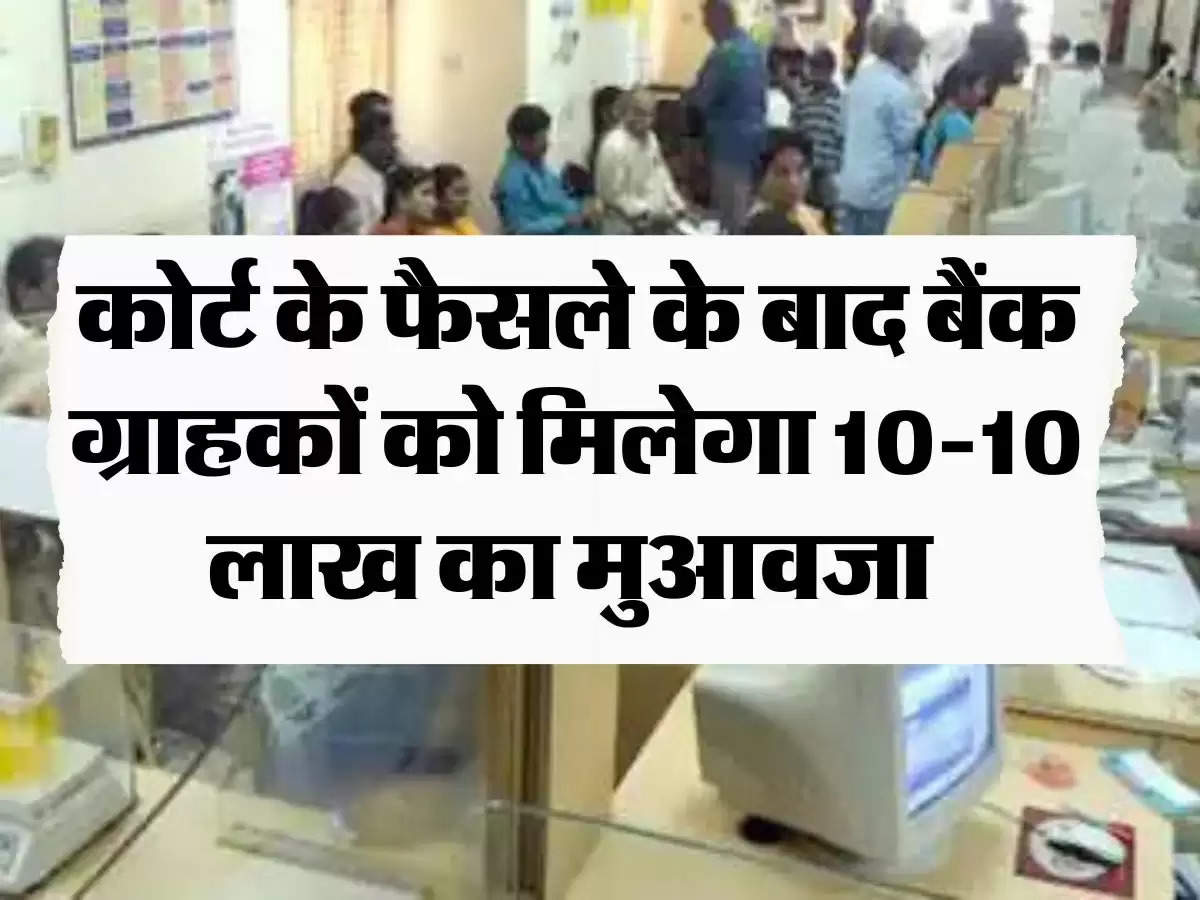 कोर्ट के फैसले के बाद बैंक ग्राहकों को मिलेगा 10-10 लाख का मुआवजा